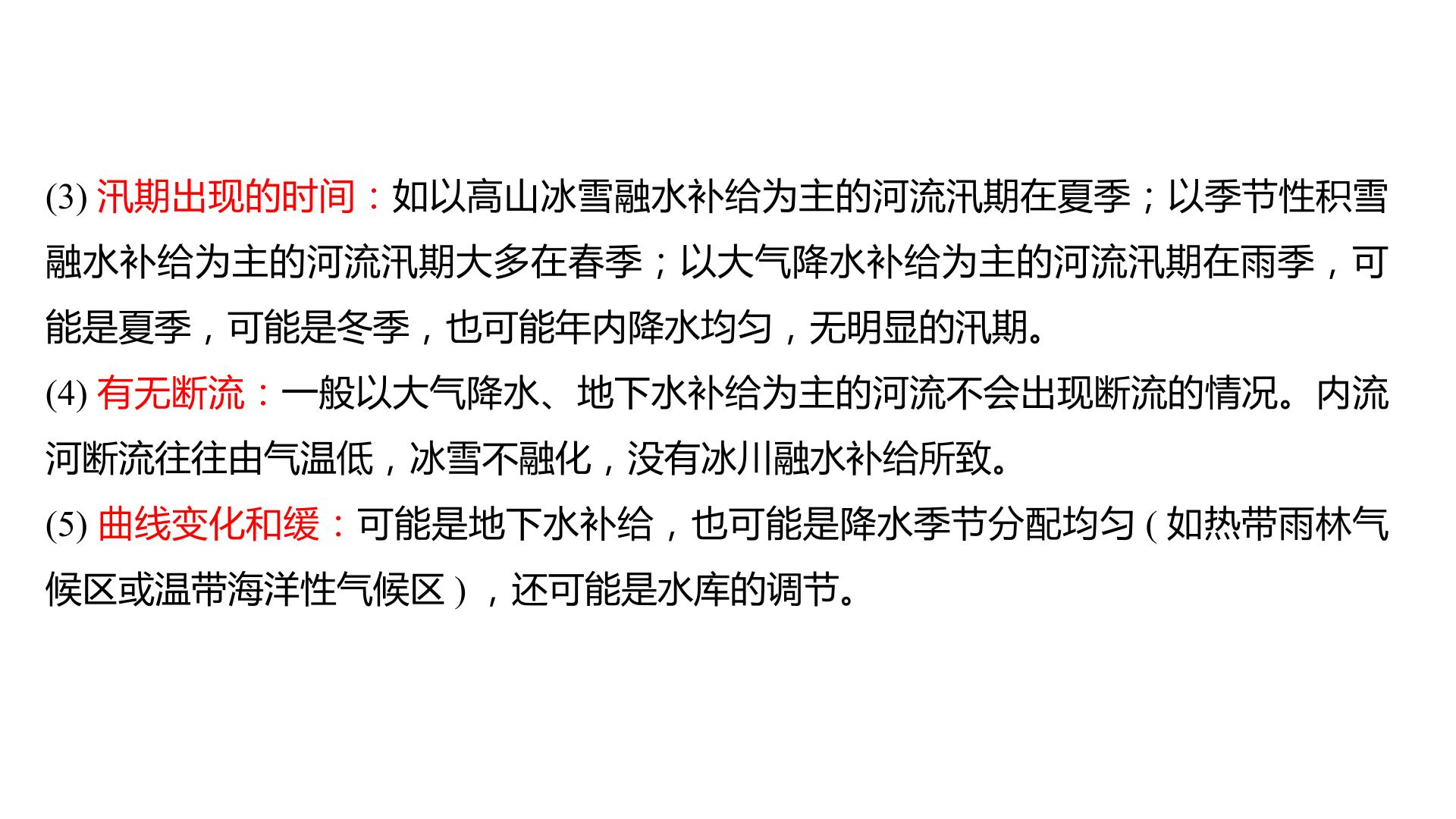 (3)汛期出现的时间：如以高山冰雪融水补给为主的河流汛期在夏季；以季节性积雪融水补给为主的河流汛期大多在春季；以大气降水补给为主的河流汛期在雨季，可能是夏季，可能是冬季，也可能年内降水均匀，无明显的汛期。

(4)有无断流：一般以大气降水、地下水补给为主的河流不会出现断流的情况。内流河断流往往由气温低，冰雪不融化，没有冰川融水补给所致。

(5)曲线变化和缓：可能是地下水补给，也可能是降水季节分配均匀(如热带雨林气候区或温带海洋性气候区)，还可能是水库的调节。